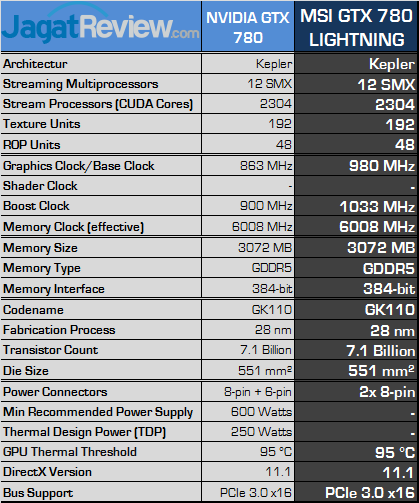 | JagatReview.com | NVIDIA GTX 780 | MSI GTX 780 LIGHTNING |
|---|---|---|
| Architectur | Kepler | Kepler |
| Streaming Multiprocessors | 12 SMX | 12 SMX |
| Stream Processors (CUDA Cores) | 2304 | 2304 |
| Texture Units | 192 | 192 |
| ROP Units | 48 | 48 |
| Graphics Clock/Base Clock | 863 MHz | 980 MHz |
| Shader Clock | - | - |
| Boost Clock | 900 MHz | 1033 MHz |
| Memory Clock (effective) | 6008 MHz | 6008 MHz |
| Memory Size | 3072 MB | 3072 MB |
| Memory Type | GDDR5 | GDDR5 |
| Memory Interface | 384-bit | 384-bit |
| Codename | GK110 | GK110 |
| Fabrication Process | 28 nm | 28 nm |
| Transistor Count | 7.1 Billion | 7.1 Billion |
| Die Size | 551 mm² | 551 mm² |
| Power Connectors | 8-pin + 6-pin | 2x 8-pin |
| Min Recommended Power Supply | 600 Watts | - |
| Thermal Design Power (TDP) | 250 Watts | - |
| GPU Thermal Threshold | 95 °C | 95 °C |
| DirectX Version | 11.1 | 11.1 |
| Bus Support | PCIe 3.0 x16 | PCIe 3.0 x16 |